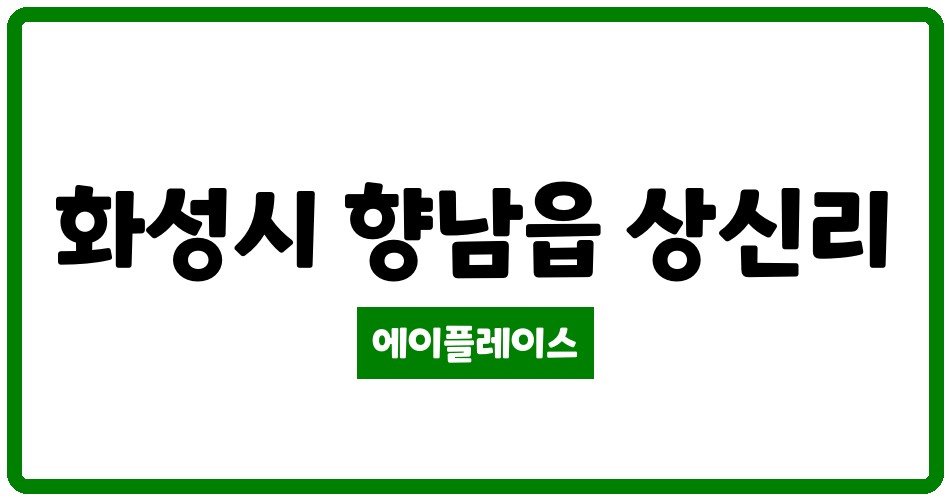 화성시 향남읍 상신리

에이플레이스